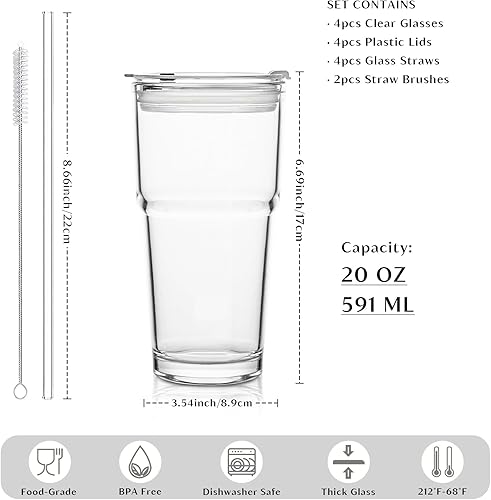 SET CONTAINS
· 4pcs Clear Glasses
· 4pcs Plastic Lids
· 4pcs Glass Straws
· 2pcs Straw Brushes

8.66inch/22cm

6.69inch/17cm

Capacity:
20 OZ
591 ML

3.54inch/8.9cm

Food-Grade

BPA Free

Dishwasher Safe

Thick Glass

212°F-68°F